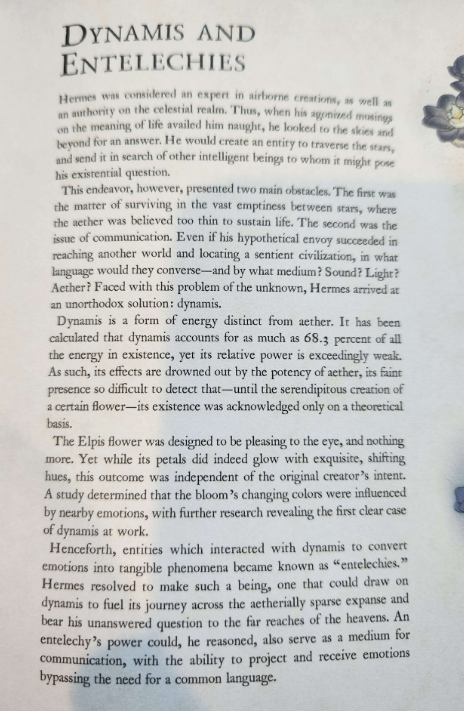 DYNAMIS AND ENTELECHIES

Hermes was considered an expert in airborne creations, as well as an authority on the celestial realm. Thus, when his agonized musings on the meaning of life availed him naught, he looked to the skies and beyond for an answer. He would create an entity to traverse the stars, and send it in search of other intelligent beings to whom it might pose his existential question.

This endeavor, however, presented two main obstacles. The first was the matter of surviving in the vast emptiness between stars, where the aether was believed too thin to sustain life. The second was the issue of communication. Even if his hypothetical envoy succeeded in reaching another world and locating a sentient civilization, in what language would they converse—and by what medium? Sound? Light? Aether? Faced with this problem of the unknown, Hermes arrived at an unorthodox solution: dynamis.

Dynamis is a form of energy distinct from aether. It has been calculated that dynamis accounts for as much as 68.3 percent of all the energy in existence, yet its relative power is exceedingly weak. As such, its effects are drowned out by the potency of aether, its faint presence so difficult to detect that—until the serendipitous creation of a certain flower—its existence was acknowledged only on a theoretical basis.

The Elpis flower was designed to be pleasing to the eye, and nothing more. Yet while its petals did indeed glow with exquisite, shifting hues, this outcome was independent of the original creator's intent. A study determined that the bloom's changing colors were influenced by nearby emotions, with further research revealing the first clear case of dynamis at work.

Henceforth, entities which interacted with dynamis to convert emotions into tangible phenomena became known as "entelechies." Hermes resolved to make such a being, one that could draw on dynamis to fuel its journey across the aetherially sparse expanse and bear his unanswered question to the far reaches of the heavens. An entelechy's power could, he reasoned, also serve as a medium for communication, with the ability to project and receive emotions bypassing the need for a common language.